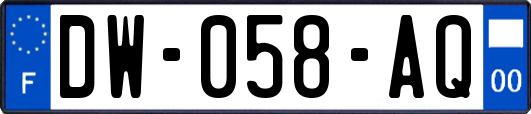 F
DW-058-AQ
00